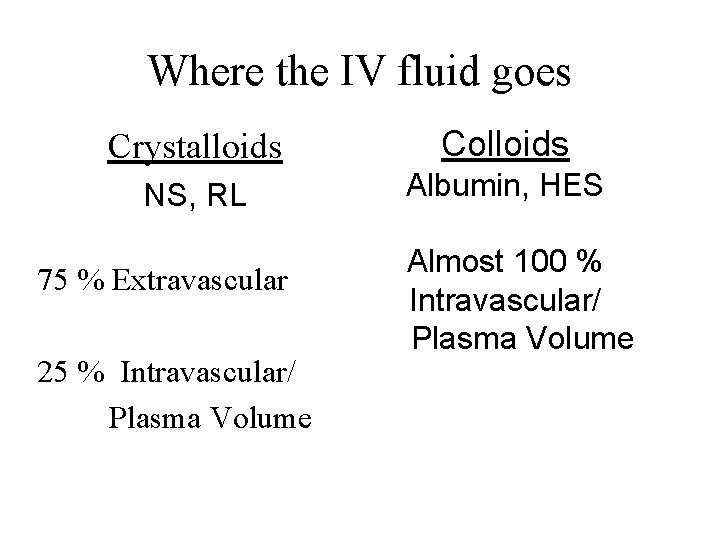 Where the IV fluid goes

Crystalloids
NS, RL

75 % Extravascular

25 % Intravascular/
Plasma Volume

Colloids
Albumin, HES

Almost 100 %
Intravascular/
Plasma Volume